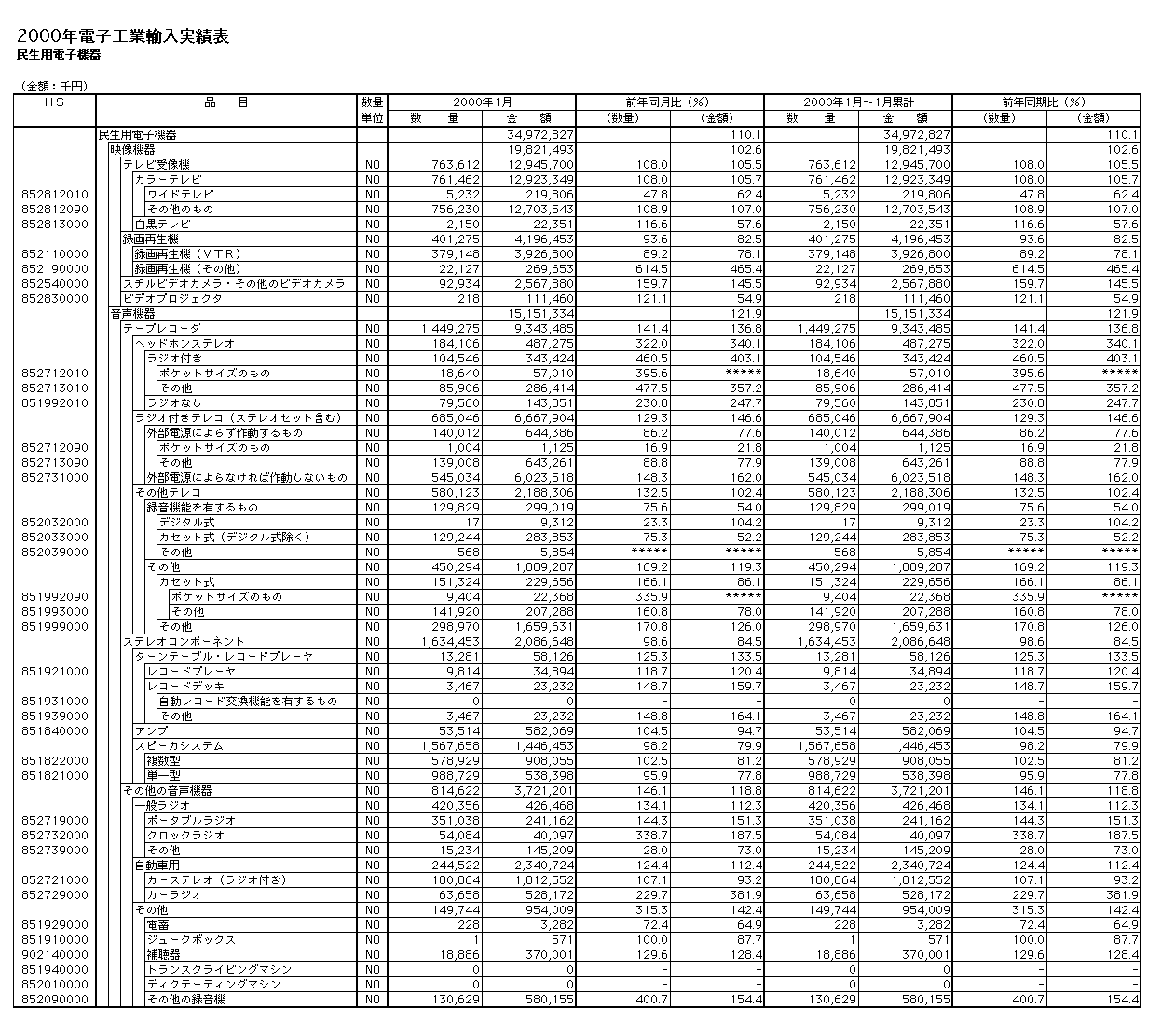 2000年電子工業輸入実績表
民生用電子機器

（金額：千円）

| ＨＳ | 品　　目 | 数量単位 | 2000年1月 数　量 | 2000年1月 金　額 | 前年同月比（％）（数量） | 前年同月比（％）（金額） | 2000年1月～1月累計 数　量 | 2000年1月～1月累計 金　額 | 前年同期比（％）（数量） | 前年同期比（％）（金額） |
|---|---|---|---|---|---|---|---|---|---|---|
| | 民生用電子機器 | | | 34,972,827 | | 110.1 | | 34,972,827 | | 110.1 |
| | 映像機器 | | | 19,821,493 | | 102.6 | | 19,821,493 | | 102.6 |
| | テレビ受像機 | NO | 763,612 | 12,945,700 | 108.0 | 105.5 | 763,612 | 12,945,700 | 108.0 | 105.5 |
| | カラーテレビ | NO | 761,462 | 12,923,349 | 108.0 | 105.7 | 761,462 | 12,923,349 | 108.0 | 105.7 |
| 852812010 | ワイドテレビ | NO | 5,232 | 219,806 | 47.8 | 62.4 | 5,232 | 219,806 | 47.8 | 62.4 |
| 852812090 | その他のもの | NO | 756,230 | 12,703,543 | 108.9 | 107.0 | 756,230 | 12,703,543 | 108.9 | 107.0 |
| 852813000 | 白黒テレビ | NO | 2,150 | 22,351 | 116.6 | 57.6 | 2,150 | 22,351 | 116.6 | 57.6 |
| | 録画再生機 | NO | 401,275 | 4,196,453 | 93.6 | 82.5 | 401,275 | 4,196,453 | 93.6 | 82.5 |
| 852110000 | 録画再生機（ＶＴＲ） | NO | 379,148 | 3,926,800 | 89.2 | 78.1 | 379,148 | 3,926,800 | 89.2 | 78.1 |
| 852190000 | 録画再生機（その他） | NO | 22,127 | 269,653 | 614.5 | 465.4 | 22,127 | 269,653 | 614.5 | 465.4 |
| 852540000 | スチルビデオカメラ・その他のビデオカメラ | NO | 92,934 | 2,567,880 | 159.7 | 145.5 | 92,934 | 2,567,880 | 159.7 | 145.5 |
| 852830000 | ビデオプロジェクタ | NO | 218 | 111,460 | 121.1 | 54.9 | 218 | 111,460 | 121.1 | 54.9 |
| | 音声機器 | | | 15,151,334 | | 121.9 | | 15,151,334 | | 121.9 |
| | テープレコーダ | NO | 1,449,275 | 9,343,485 | 141.4 | 136.8 | 1,449,275 | 9,343,485 | 141.4 | 136.8 |
| | ヘッドホンステレオ | NO | 184,106 | 487,275 | 322.0 | 340.1 | 184,106 | 487,275 | 322.0 | 340.1 |
| | ラジオ付き | NO | 104,546 | 343,424 | 460.5 | 403.1 | 104,546 | 343,424 | 460.5 | 403.1 |
| 852712010 | ポケットサイズのもの | NO | 18,640 | 57,010 | 395.6 | ***** | 18,640 | 57,010 | 395.6 | ***** |
| 852713010 | その他 | NO | 85,906 | 286,414 | 477.5 | 357.2 | 85,906 | 286,414 | 477.5 | 357.2 |
| 851992010 | ラジオなし | NO | 79,560 | 143,851 | 230.8 | 247.7 | 79,560 | 143,851 | 230.8 | 247.7 |
| | ラジオ付きテレコ（ステレオセット含む） | NO | 685,046 | 6,667,904 | 129.3 | 146.6 | 685,046 | 6,667,904 | 129.3 | 146.6 |
| | 外部電源によらず作動するもの | NO | 140,012 | 644,386 | 86.2 | 77.6 | 140,012 | 644,386 | 86.2 | 77.6 |
| 852712090 | ポケットサイズのもの | NO | 1,004 | 1,125 | 16.9 | 21.8 | 1,004 | 1,125 | 16.9 | 21.8 |
| 852713090 | その他 | NO | 139,008 | 643,261 | 88.8 | 77.9 | 139,008 | 643,261 | 88.8 | 77.9 |
| 852731000 | 外部電源によらなければ作動しないもの | NO | 545,034 | 6,023,518 | 148.3 | 162.0 | 545,034 | 6,023,518 | 148.3 | 162.0 |
| | その他テレコ | NO | 580,123 | 2,188,306 | 132.5 | 102.4 | 580,123 | 2,188,306 | 132.5 | 102.4 |
| | 録音機能を有するもの | NO | 129,829 | 299,019 | 75.6 | 54.0 | 129,829 | 299,019 | 75.6 | 54.0 |
| 852032000 | デジタル式 | NO | 17 | 9,312 | 23.3 | 104.2 | 17 | 9,312 | 23.3 | 104.2 |
| 852033000 | カセット式（デジタル式除く） | NO | 129,244 | 283,853 | 75.3 | 52.2 | 129,244 | 283,853 | 75.3 | 52.2 |
| 852039000 | その他 | NO | 568 | 5,854 | ***** | ***** | 568 | 5,854 | ***** | ***** |
| | その他 | NO | 450,294 | 1,889,287 | 169.2 | 119.3 | 450,294 | 1,889,287 | 169.2 | 119.3 |
| | カセット式 | NO | 151,324 | 229,656 | 166.1 | 86.1 | 151,324 | 229,656 | 166.1 | 86.1 |
| 851992090 | ポケットサイズのもの | NO | 9,404 | 22,368 | 335.9 | ***** | 9,404 | 22,368 | 335.9 | ***** |
| 851993000 | その他 | NO | 141,920 | 207,288 | 160.8 | 78.0 | 141,920 | 207,288 | 160.8 | 78.0 |
| 851999000 | その他 | NO | 298,970 | 1,659,631 | 170.8 | 126.0 | 298,970 | 1,659,631 | 170.8 | 126.0 |
| | ステレオコンポーネント | NO | 1,634,453 | 2,086,648 | 98.6 | 84.5 | 1,634,453 | 2,086,648 | 98.6 | 84.5 |
| | ターンテーブル・レコードプレーヤ | NO | 13,281 | 58,126 | 125.3 | 133.5 | 13,281 | 58,126 | 125.3 | 133.5 |
| 851921000 | レコードプレーヤ | NO | 9,814 | 34,894 | 118.7 | 120.4 | 9,814 | 34,894 | 118.7 | 120.4 |
| | レコードデッキ | NO | 3,467 | 23,232 | 148.7 | 159.7 | 3,467 | 23,232 | 148.7 | 159.7 |
| 851931000 | 自動レコード交換機能を有するもの | NO | 0 | 0 | - | - | 0 | 0 | - | - |
| 851939000 | その他 | NO | 3,467 | 23,232 | 148.8 | 164.1 | 3,467 | 23,232 | 148.8 | 164.1 |
| 851840000 | アンプ | NO | 53,514 | 582,069 | 104.5 | 94.7 | 53,514 | 582,069 | 104.5 | 94.7 |
| | スピーカシステム | NO | 1,567,658 | 1,446,453 | 98.2 | 79.9 | 1,567,658 | 1,446,453 | 98.2 | 79.9 |
| 851822000 | 複数型 | NO | 578,929 | 908,055 | 102.5 | 81.2 | 578,929 | 908,055 | 102.5 | 81.2 |
| 851821000 | 単一型 | NO | 988,729 | 538,398 | 95.9 | 77.8 | 988,729 | 538,398 | 95.9 | 77.8 |
| | その他の音声機器 | NO | 814,622 | 3,721,201 | 146.1 | 118.8 | 814,622 | 3,721,201 | 146.1 | 118.8 |
| | 一般ラジオ | NO | 420,356 | 426,468 | 134.1 | 112.3 | 420,356 | 426,468 | 134.1 | 112.3 |
| 852719000 | ポータブルラジオ | NO | 351,038 | 241,162 | 144.3 | 151.3 | 351,038 | 241,162 | 144.3 | 151.3 |
| 852732000 | クロックラジオ | NO | 54,084 | 40,097 | 338.7 | 187.5 | 54,084 | 40,097 | 338.7 | 187.5 |
| 852739000 | その他 | NO | 15,234 | 145,209 | 28.0 | 73.0 | 15,234 | 145,209 | 28.0 | 73.0 |
| | 自動車用 | NO | 244,522 | 2,340,724 | 124.4 | 112.4 | 244,522 | 2,340,724 | 124.4 | 112.4 |
| 852721000 | カーステレオ（ラジオ付き） | NO | 180,864 | 1,812,552 | 107.1 | 93.2 | 180,864 | 1,812,552 | 107.1 | 93.2 |
| 852729000 | カーラジオ | NO | 63,658 | 528,172 | 229.7 | 381.9 | 63,658 | 528,172 | 229.7 | 381.9 |
| | その他 | NO | 149,744 | 954,009 | 315.3 | 142.4 | 149,744 | 954,009 | 315.3 | 142.4 |
| 851929000 | 電蓄 | NO | 228 | 3,282 | 72.4 | 64.9 | 228 | 3,282 | 72.4 | 64.9 |
| 851910000 | ジュークボックス | NO | 1 | 571 | 100.0 | 87.7 | 1 | 571 | 100.0 | 87.7 |
| 902140000 | 補聴器 | NO | 18,886 | 370,001 | 129.6 | 128.4 | 18,886 | 370,001 | 129.6 | 128.4 |
| 851940000 | トランスクライビングマシン | NO | 0 | 0 | - | - | 0 | 0 | - | - |
| 852010000 | ディクテーティングマシン | NO | 0 | 0 | - | - | 0 | 0 | - | - |
| 852090000 | その他の録音機 | NO | 130,629 | 580,155 | 400.7 | 154.4 | 130,629 | 580,155 | 400.7 | 154.4 |